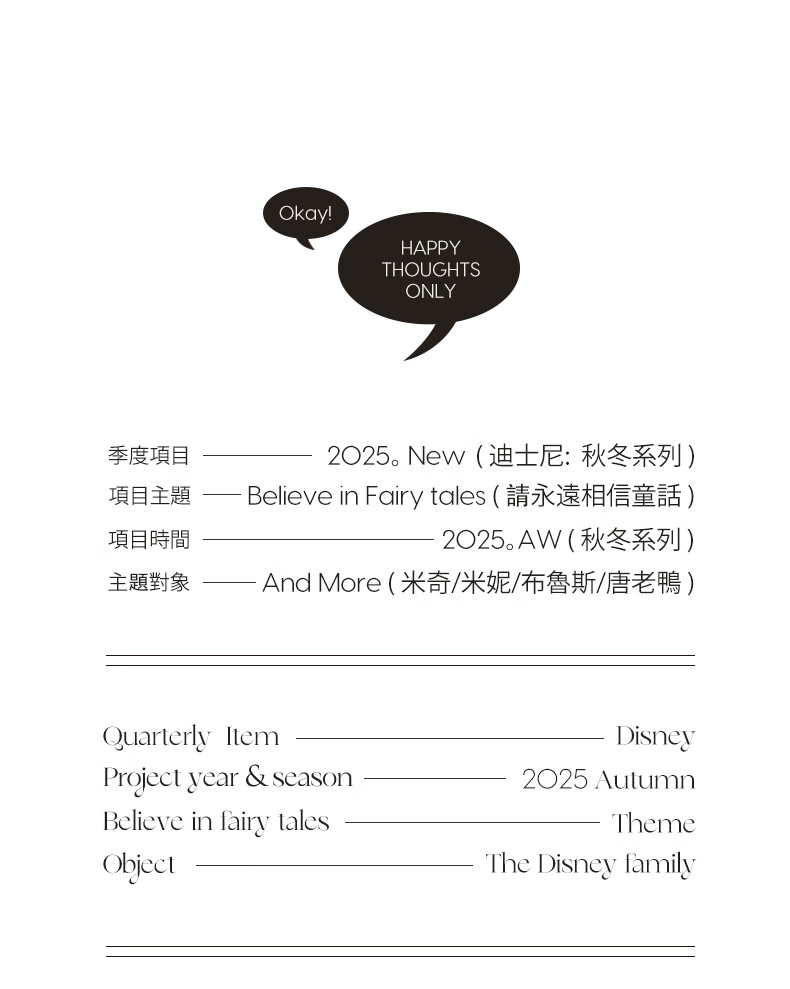 Okay!

HAPPY THOUGHTS ONLY

季度項目 —— 2025。New ( 迪士尼: 秋冬系列 )
項目主題 —— Believe in Fairy tales ( 請永遠相信童話 )
項目時間 —— 2025。AW ( 秋冬系列 )
主題對象 —— And More ( 米奇/米妮/布魯斯/唐老鴨 )

Quarterly Item —— Disney
Project year & season —— 2025 Autumn
Believe in fairy tales —— Theme
Object —— The Disney family